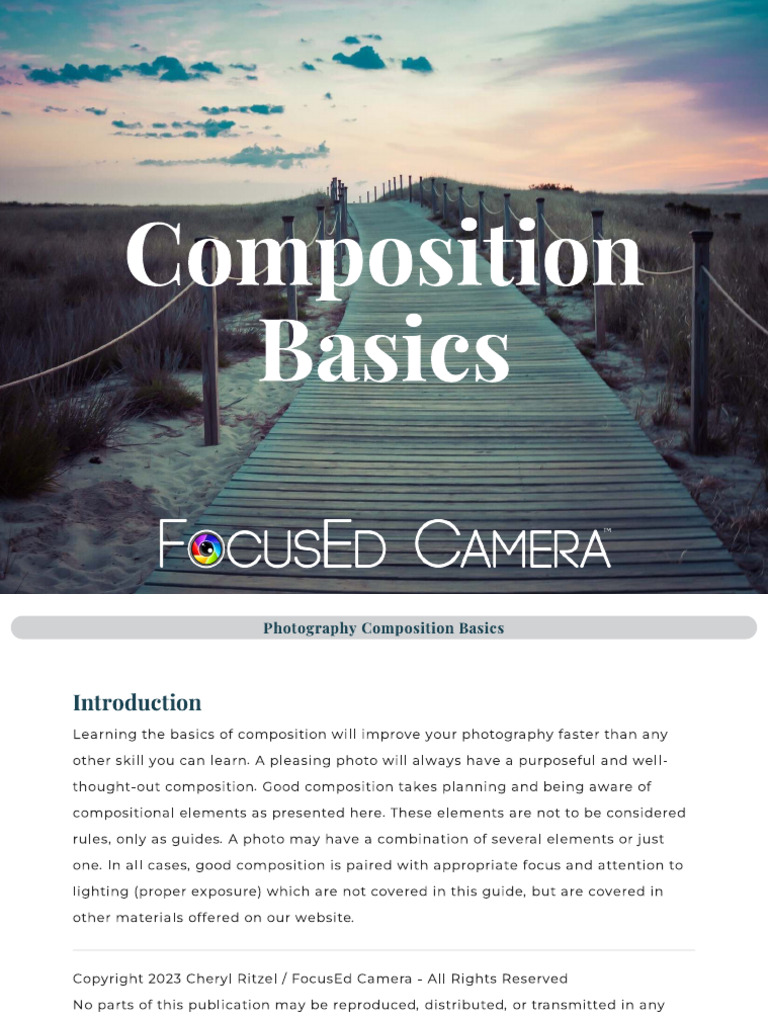 Composition Basics

FocusEd Camera™

Photography Composition Basics

Introduction

Learning the basics of composition will improve your photography faster than any other skill you can learn. A pleasing photo will always have a purposeful and well-thought-out composition. Good composition takes planning and being aware of compositional elements as presented here. These elements are not to be considered rules, only as guides. A photo may have a combination of several elements or just one. In all cases, good composition is paired with appropriate focus and attention to lighting (proper exposure) which are not covered in this guide, but are covered in other materials offered on our website.

Copyright 2023 Cheryl Ritzel / FocusEd Camera - All Rights Reserved

No parts of this publication may be reproduced, distributed, or transmitted in any